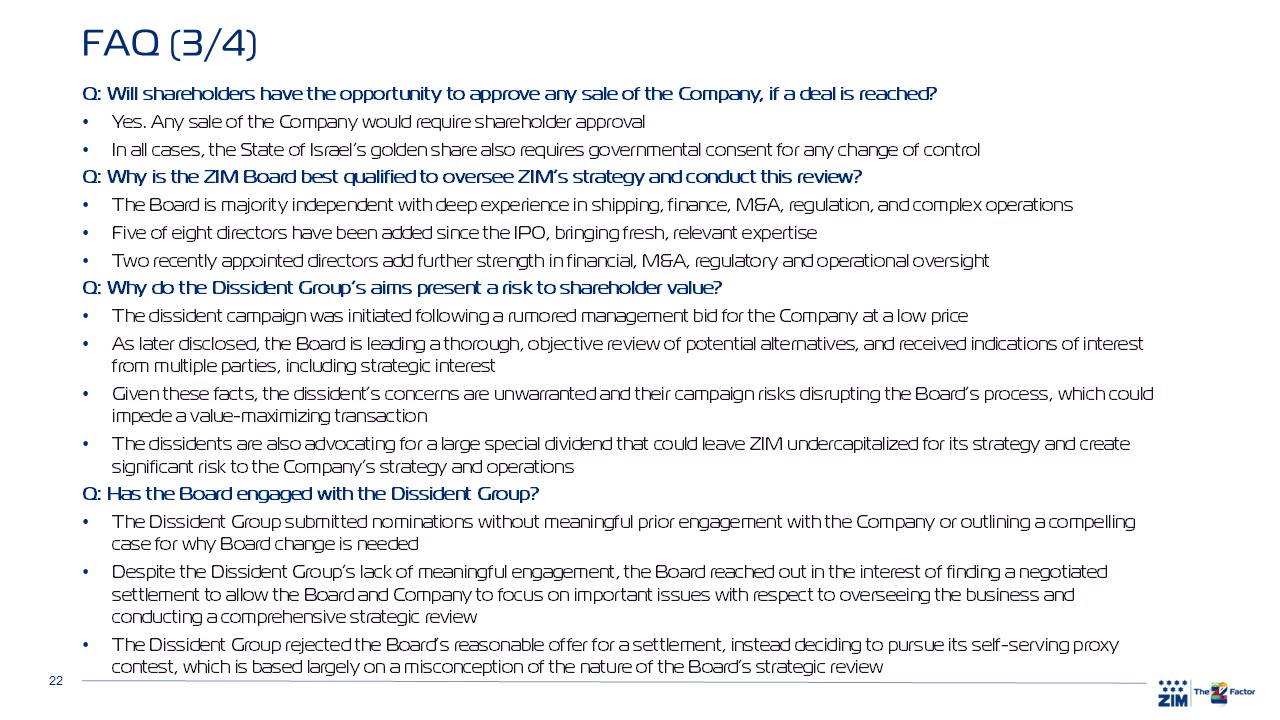 FAQ (3/4)

Q: Will shareholders have the opportunity to approve any sale of the Company, if a deal is reached?

• Yes. Any sale of the Company would require shareholder approval
• In all cases, the State of Israel's golden share also requires governmental consent for any change of control

Q: Why is the ZIM Board best qualified to oversee ZIM's strategy and conduct this review?

• The Board is majority independent with deep experience in shipping, finance, M&A, regulation, and complex operations
• Five of eight directors have been added since the IPO, bringing fresh, relevant expertise
• Two recently appointed directors add further strength in financial, M&A, regulatory and operational oversight

Q: Why do the Dissident Group's aims present a risk to shareholder value?

• The dissident campaign was initiated following a rumored management bid for the Company at a low price
• As later disclosed, the Board is leading a thorough, objective review of potential alternatives, and received indications of interest from multiple parties, including strategic interest
• Given these facts, the dissident's concerns are unwarranted and their campaign risks disrupting the Board's process, which could impede a value-maximizing transaction
• The dissidents are also advocating for a large special dividend that could leave ZIM undercapitalized for its strategy and create significant risk to the Company's strategy and operations

Q: Has the Board engaged with the Dissident Group?

• The Dissident Group submitted nominations without meaningful prior engagement with the Company or outlining a compelling case for why Board change is needed
• Despite the Dissident Group's lack of meaningful engagement, the Board reached out in the interest of finding a negotiated settlement to allow the Board and Company to focus on important issues with respect to overseeing the business and conducting a comprehensive strategic review
• The Dissident Group rejected the Board's reasonable offer for a settlement, instead deciding to pursue its self-serving proxy contest, which is based largely on a misconception of the nature of the Board's strategic review

22

ZIM The Z Factor